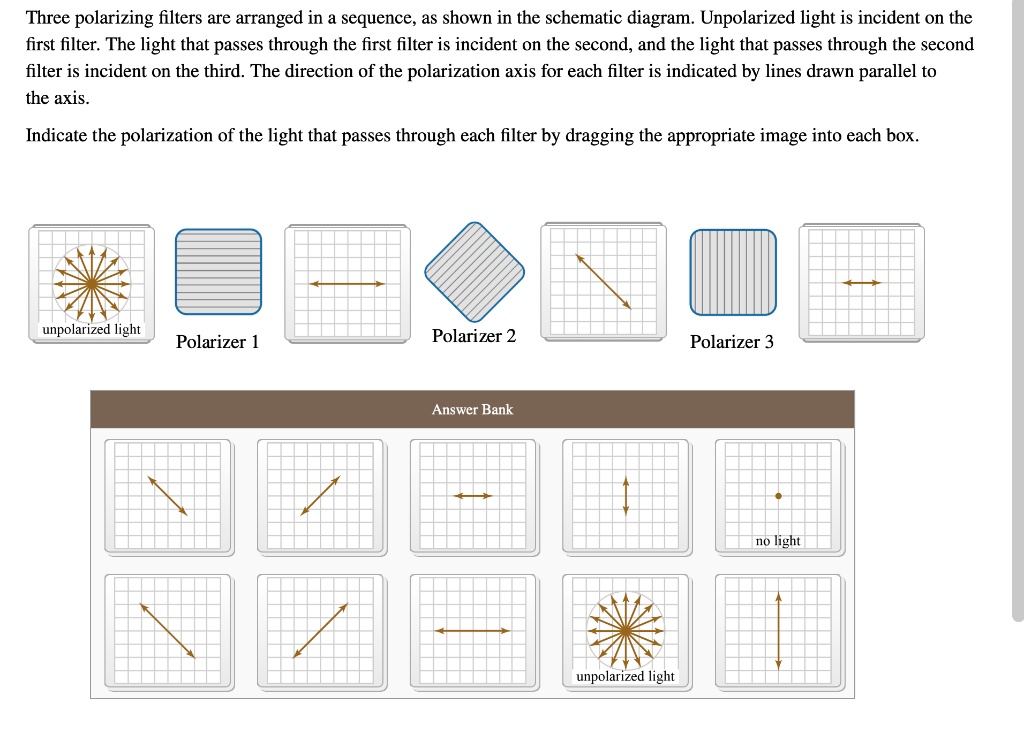 Three polarizing filters are arranged in a sequence, as shown in the schematic diagram. Unpolarized light is incident on the first filter. The light that passes through the first filter is incident on the second, and the light that passes through the second filter is incident on the third. The direction of the polarization axis for each filter is indicated by lines drawn parallel to the axis.

Indicate the polarization of the light that passes through each filter by dragging the appropriate image into each box.

unpolarized light

Polarizer 1

Polarizer 2

Polarizer 3

Answer Bank

no light

unpolarized light